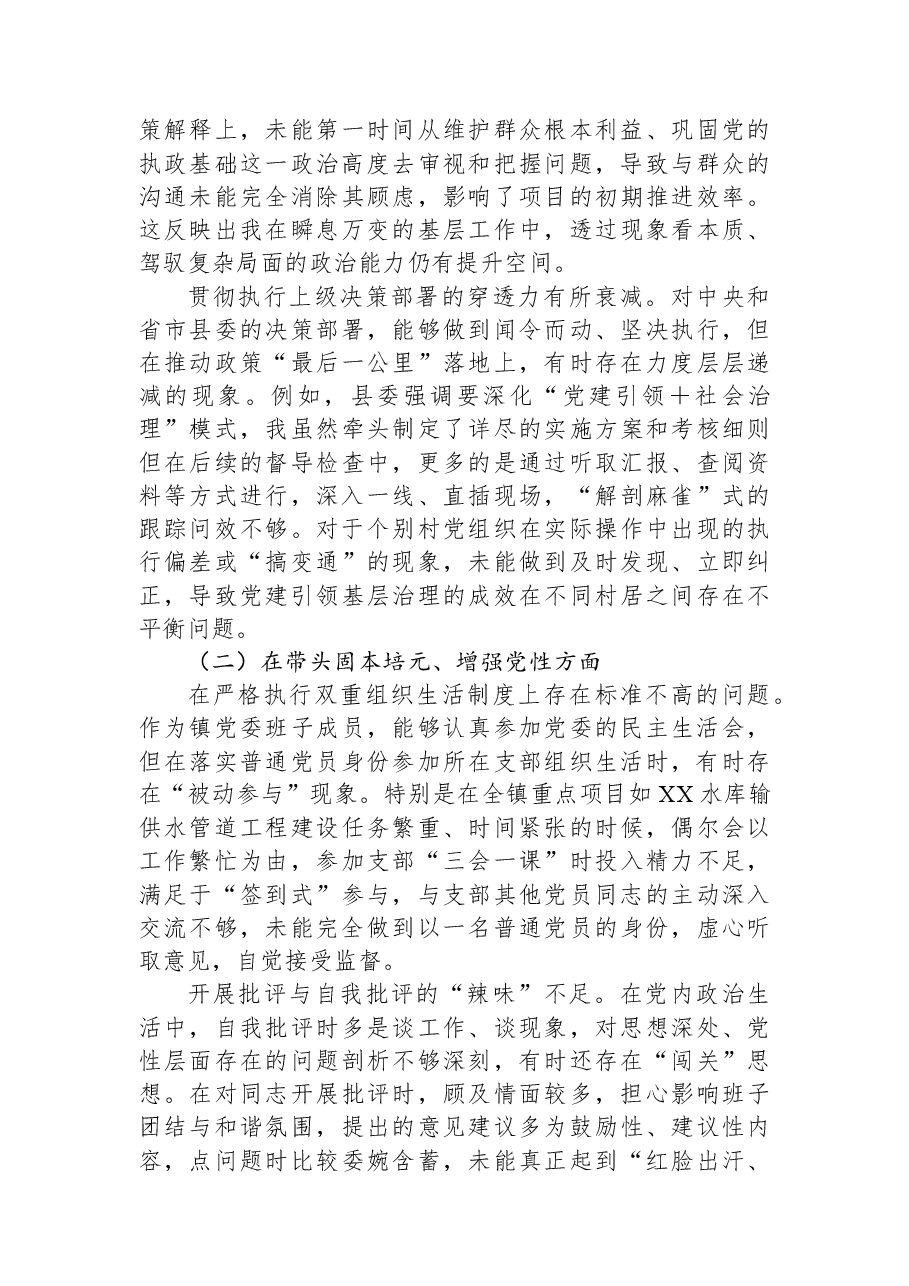 策解释上，未能第一时间从维护群众根本利益、巩固党的执政基础这一政治高度去审视和把握问题，导致与群众的沟通未能完全消除其顾虑，影响了项目的初期推进效率。这反映出我在瞬息万变的基层工作中，透过现象看本质、驾驭复杂局面的政治能力仍有提升空间。

贯彻执行上级决策部署的穿透力有所衰减。对中央和省市县委的决策部署，能够做到闻令而动、坚决执行，但在推动政策“最后一公里”落地上，有时存在力度层层递减的现象。例如，县委强调要深化“党建引领＋社会治理”模式，我虽然牵头制定了详尽的实施方案和考核细则但在后续的督导检查中，更多的是通过听取汇报、查阅资料等方式进行，深入一线、直插现场，“解剖麻雀”式的跟踪问效不够。对于个别村党组织在实际操作中出现的执行偏差或“搞变通”的现象，未能做到及时发现、立即纠正，导致党建引领基层治理的成效在不同村居之间存在不平衡问题。

（二）在带头固本培元、增强党性方面

在严格执行双重组织生活制度上存在标准不高的问题。作为镇党委班子成员，能够认真参加党委的民主生活会，但在落实普通党员身份参加所在支部组织生活时，有时存在“被动参与”现象。特别是在全镇重点项目如XX水库输供水管道工程建设任务繁重、时间紧张的时候，偶尔会以工作繁忙为由，参加支部“三会一课”时投入精力不足，满足于“签到式”参与，与支部其他党员同志的主动深入交流不够，未能完全做到以一名普通党员的身份，虚心听取意见，自觉接受监督。

开展批评与自我批评的“辣味”不足。在党内政治生活中，自我批评时多是谈工作、谈现象，对思想深处、党性层面存在的问题剖析不够深刻，有时还存在“闯关”思想。在对同志开展批评时，顾及情面较多，担心影响班子团结与和谐氛围，提出的意见建议多为鼓励性、建议性内容，点问题时比较委婉含蓄，未能真正起到“红脸出汗、